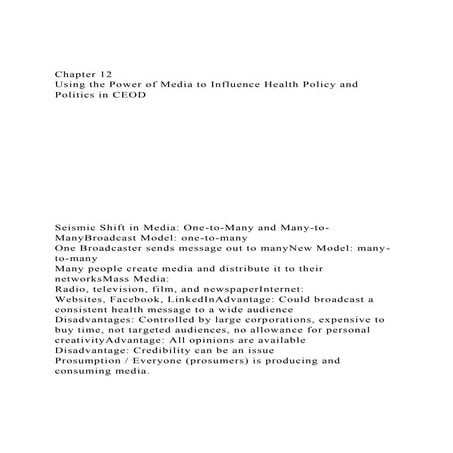 Chapter 12
Using the Power of Media to Influence Health Policy and Politics in CEOD

Seismic Shift in Media: One-to-Many and Many-to-ManyBroadcast Model: one-to-many
One Broadcaster sends message out to manyNew Model: many-to-many
Many people create media and distribute it to their networksMass Media:
Radio, television, film, and newspaperInternet:
Websites, Facebook, LinkedInAdvantage: Could broadcast a consistent health message to a wide audience
Disadvantages: Controlled by large corporations, expensive to buy time, not targeted audiences, no allowance for personal creativityAdvantage: All opinions are available
Disadvantage: Credibility can be an issue
Prosumption / Everyone (prosumers) is producing and consuming media.